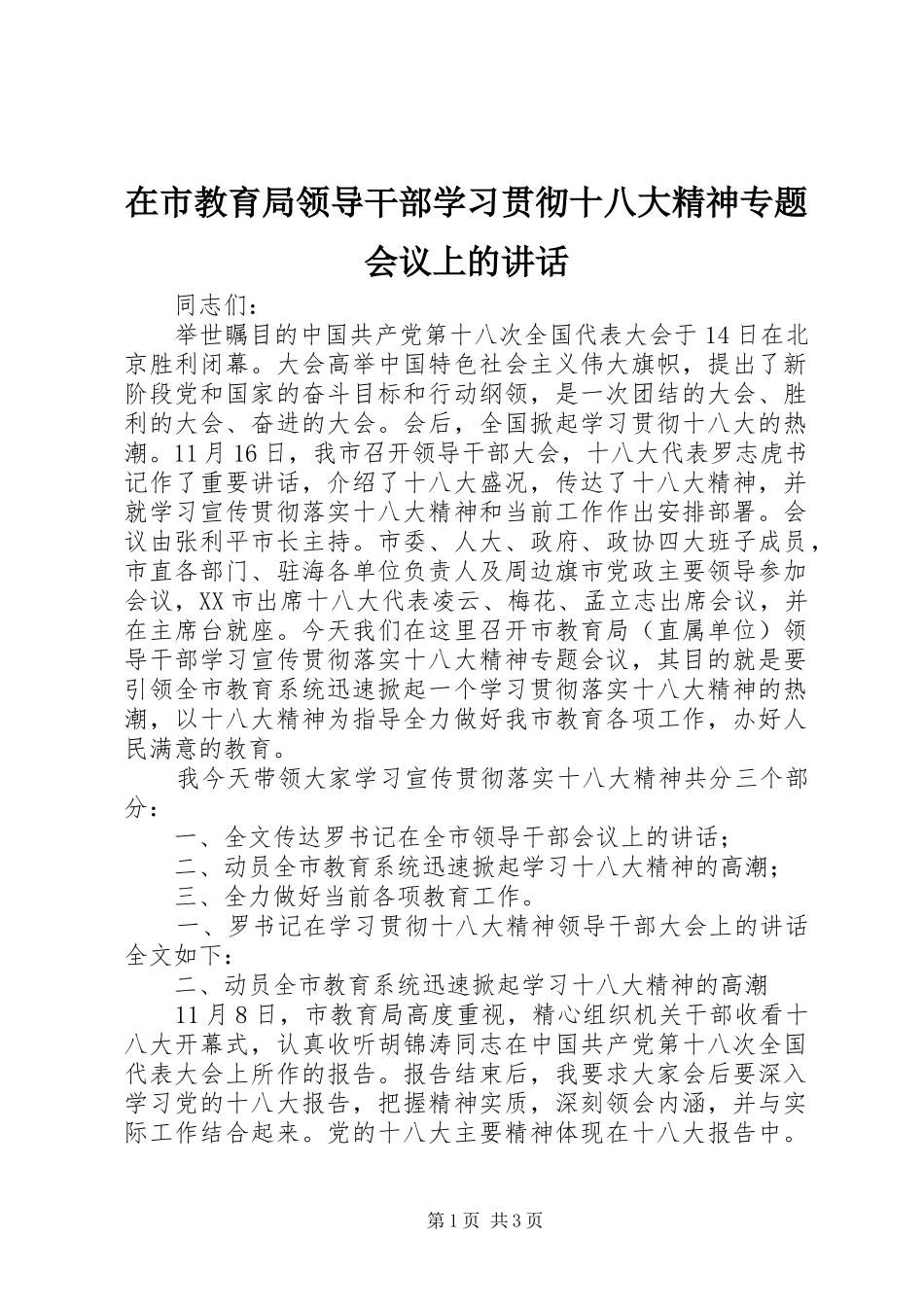 在市教育局领导干部学习贯彻十八大精神专题会议上的讲话

同志们：

举世瞩目的中国共产党第十八次全国代表大会于14日在北京胜利闭幕。大会高举中国特色社会主义伟大旗帜，提出了新阶段党和国家的奋斗目标和行动纲领，是一次团结的大会、胜利的大会、奋进的大会。会后，全国掀起学习贯彻十八大的热潮。11月16日，我市召开领导干部大会，十八大代表罗志虎书记作了重要讲话，介绍了十八大盛况，传达了十八大精神，并就学习宣传贯彻落实十八大精神和当前工作作出安排部署。会议由张利平市长主持。市委、人大、政府、政协四大班子成员，市直各部门、驻海各单位负责人及周边旗市党政主要领导参加会议，XX市出席十八大代表凌云、梅花、孟立志出席会议，并在主席台就座。今天我们在这里召开市教育局（直属单位）领导干部学习宣传贯彻落实十八大精神专题会议，其目的就是要引领全市教育系统迅速掀起一个学习贯彻落实十八大精神的热潮，以十八大精神为指导全力做好我市教育各项工作，办好人民满意的教育。

我今天带领大家学习宣传贯彻落实十八大精神共分三个部分：

一、全文传达罗书记在全市领导干部会议上的讲话；

二、动员全市教育系统迅速掀起学习十八大精神的高潮；

三、全力做好当前各项教育工作。

一、罗书记在学习贯彻十八大精神领导干部大会上的讲话全文如下：

二、动员全市教育系统迅速掀起学习十八大精神的高潮

11月8日，市教育局高度重视，精心组织机关干部收看十八大开幕式，认真收听胡锦涛同志在中国共产党第十八次全国代表大会上所作的报告。报告结束后，我要求大家会后要深入学习党的十八大报告，把握精神实质，深刻领会内涵，并与实际工作结合起来。党的十八大主要精神体现在十八大报告中。

第1页 共3页